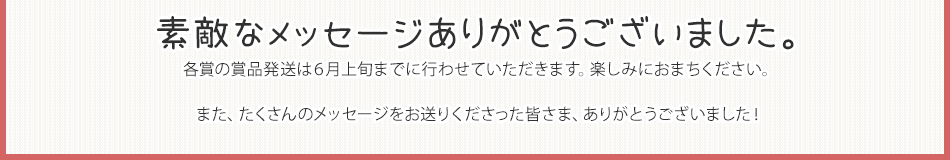 素敵なメッセージありがとうございました。

各賞の賞品発送は6月上旬までに行わせていただきます。楽しみにおまちください。

また、たくさんのメッセージをお送りくださった皆さま、ありがとうございました！